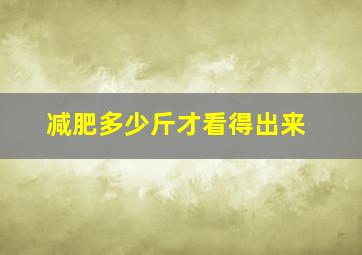 减肥多少斤才看得出来